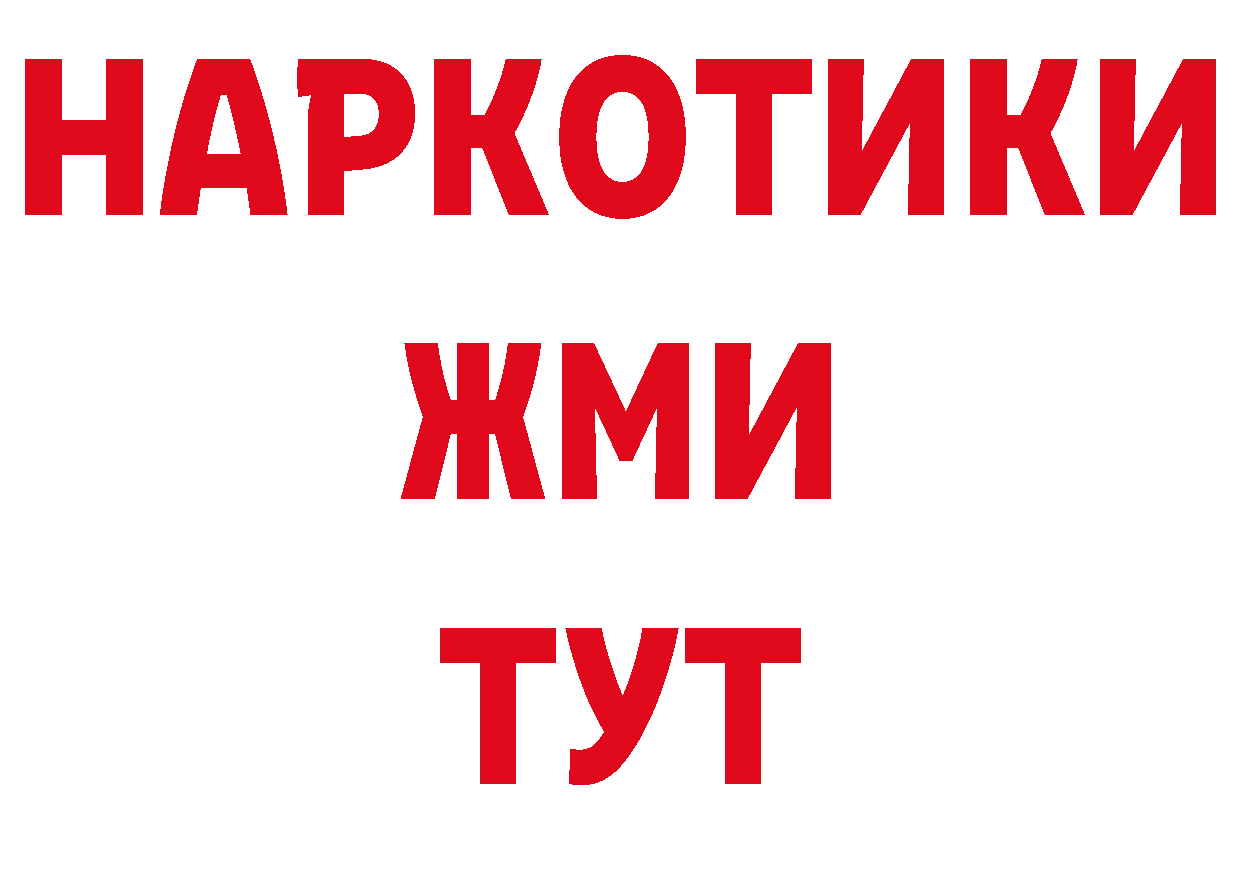 НАРКОТИКИ
ЖМИ
ТУТ